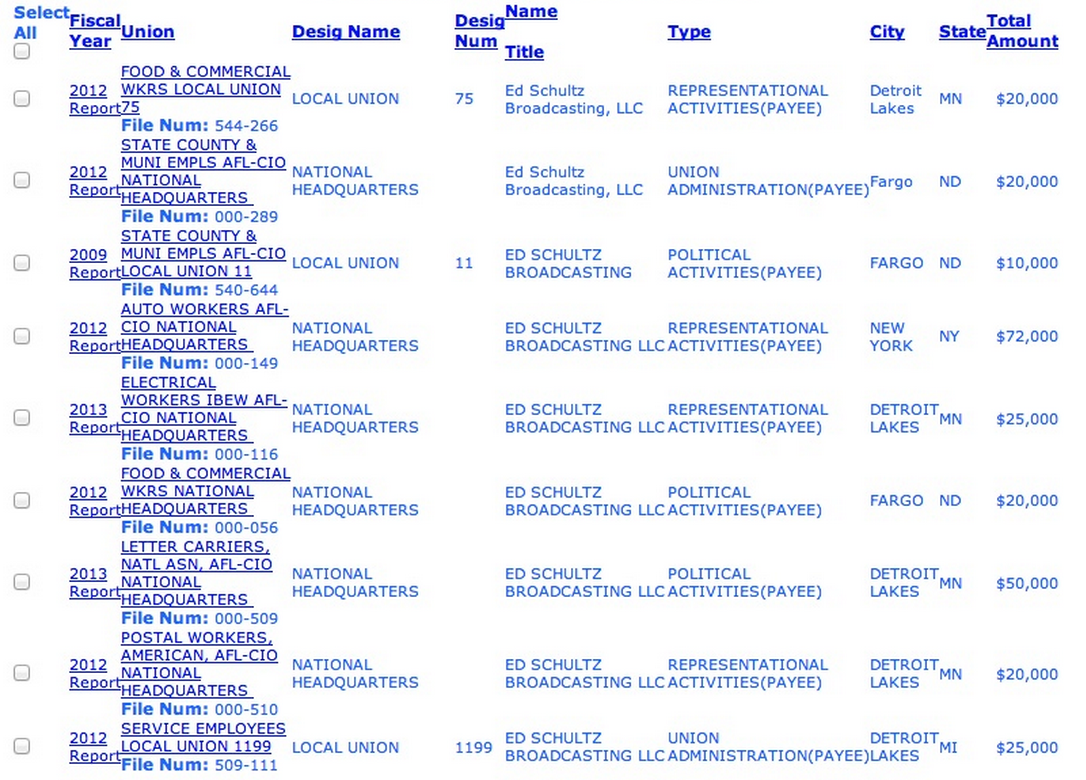 | Select All | Fiscal Year | Union | Desig Name | Desig Num | Name Title | Type | City | State | Total Amount |
|---|---|---|---|---|---|---|---|---|---|
| | 2012 Report | FOOD & COMMERCIAL WKRS LOCAL UNION 75 File Num: 544-266 | LOCAL UNION | 75 | Ed Schultz Broadcasting, LLC | REPRESENTATIONAL ACTIVITIES(PAYEE) | Detroit Lakes | MN | $20,000 |
| | 2012 Report | STATE COUNTY & MUNI EMPLS AFL-CIO NATIONAL HEADQUARTERS File Num: 000-289 | NATIONAL HEADQUARTERS | | Ed Schultz Broadcasting, LLC | UNION ADMINISTRATION(PAYEE) | Fargo | ND | $20,000 |
| | 2009 Report | STATE COUNTY & MUNI EMPLS AFL-CIO LOCAL UNION 11 File Num: 540-644 | LOCAL UNION | 11 | ED SCHULTZ BROADCASTING | POLITICAL ACTIVITIES(PAYEE) | FARGO | ND | $10,000 |
| | 2012 Report | AUTO WORKERS AFL-CIO NATIONAL HEADQUARTERS File Num: 000-149 | NATIONAL HEADQUARTERS | | ED SCHULTZ BROADCASTING LLC | REPRESENTATIONAL ACTIVITIES(PAYEE) | NEW YORK | NY | $72,000 |
| | 2013 Report | ELECTRICAL WORKERS IBEW AFL-CIO NATIONAL HEADQUARTERS File Num: 000-116 | NATIONAL HEADQUARTERS | | ED SCHULTZ BROADCASTING LLC | REPRESENTATIONAL ACTIVITIES(PAYEE) | DETROIT LAKES | MN | $25,000 |
| | 2012 Report | FOOD & COMMERCIAL WKRS NATIONAL HEADQUARTERS File Num: 000-056 | NATIONAL HEADQUARTERS | | ED SCHULTZ BROADCASTING LLC | POLITICAL ACTIVITIES(PAYEE) | FARGO | ND | $20,000 |
| | 2013 Report | LETTER CARRIERS, NATL ASN, AFL-CIO NATIONAL HEADQUARTERS File Num: 000-509 | NATIONAL HEADQUARTERS | | ED SCHULTZ BROADCASTING LLC | POLITICAL ACTIVITIES(PAYEE) | DETROIT LAKES | MN | $50,000 |
| | 2012 Report | POSTAL WORKERS, AMERICAN, AFL-CIO NATIONAL HEADQUARTERS File Num: 000-510 | NATIONAL HEADQUARTERS | | ED SCHULTZ BROADCASTING LLC | REPRESENTATIONAL ACTIVITIES(PAYEE) | DETROIT LAKES | MN | $20,000 |
| | 2012 Report | SERVICE EMPLOYEES LOCAL UNION 1199 File Num: 509-111 | LOCAL UNION | 1199 | ED SCHULTZ BROADCASTING LLC | UNION ADMINISTRATION(PAYEE) | DETROIT LAKES | MI | $25,000 |